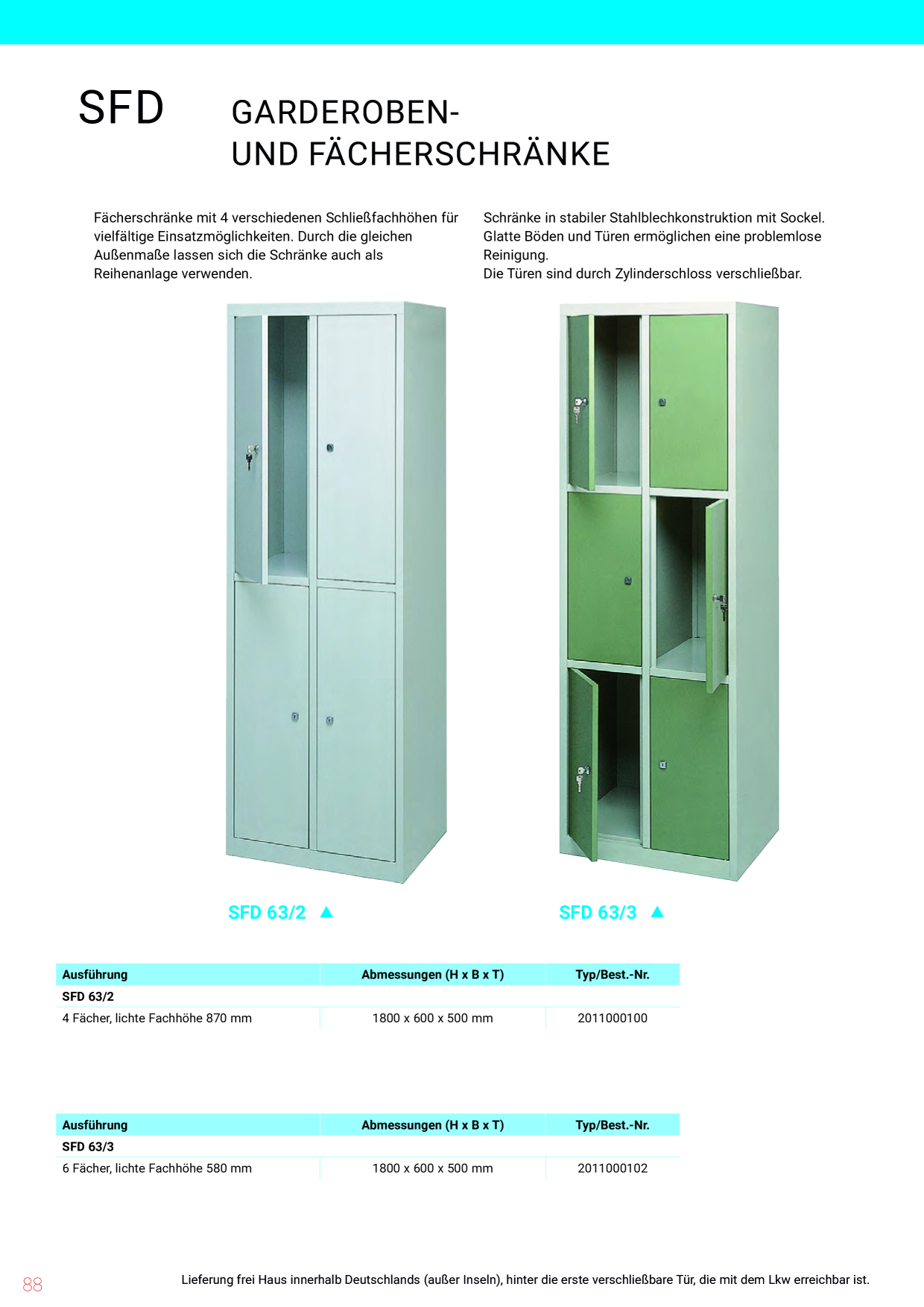 SFD

GARDEROBEN-
UND FÄCHERSCHRÄNKE

Fächerschränke mit 4 verschiedenen Schließfachhöhen für vielfältige Einsatzmöglichkeiten. Durch die gleichen Außenmaße lassen sich die Schränke auch als Reihenanlage verwenden.

Schränke in stabiler Stahlblechkonstruktion mit Sockel. Glatte Böden und Türen ermöglichen eine problemlose Reinigung.
Die Türen sind durch Zylinderschloss verschließbar.

SFD 63/2 ▲

SFD 63/3 ▲

| Ausführung | Abmessungen (H x B x T) | Typ/Best.-Nr. |
|---|---|---|
| SFD 63/2 | | |
| 4 Fächer, lichte Fachhöhe 870 mm | 1800 x 600 x 500 mm | 2011000100 |

| Ausführung | Abmessungen (H x B x T) | Typ/Best.-Nr. |
|---|---|---|
| SFD 63/3 | | |
| 6 Fächer, lichte Fachhöhe 580 mm | 1800 x 600 x 500 mm | 2011000102 |

88

Lieferung frei Haus innerhalb Deutschlands (außer Inseln), hinter die erste verschließbare Tür, die mit dem Lkw erreichbar ist.